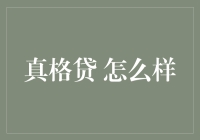 真格贷 怎么样